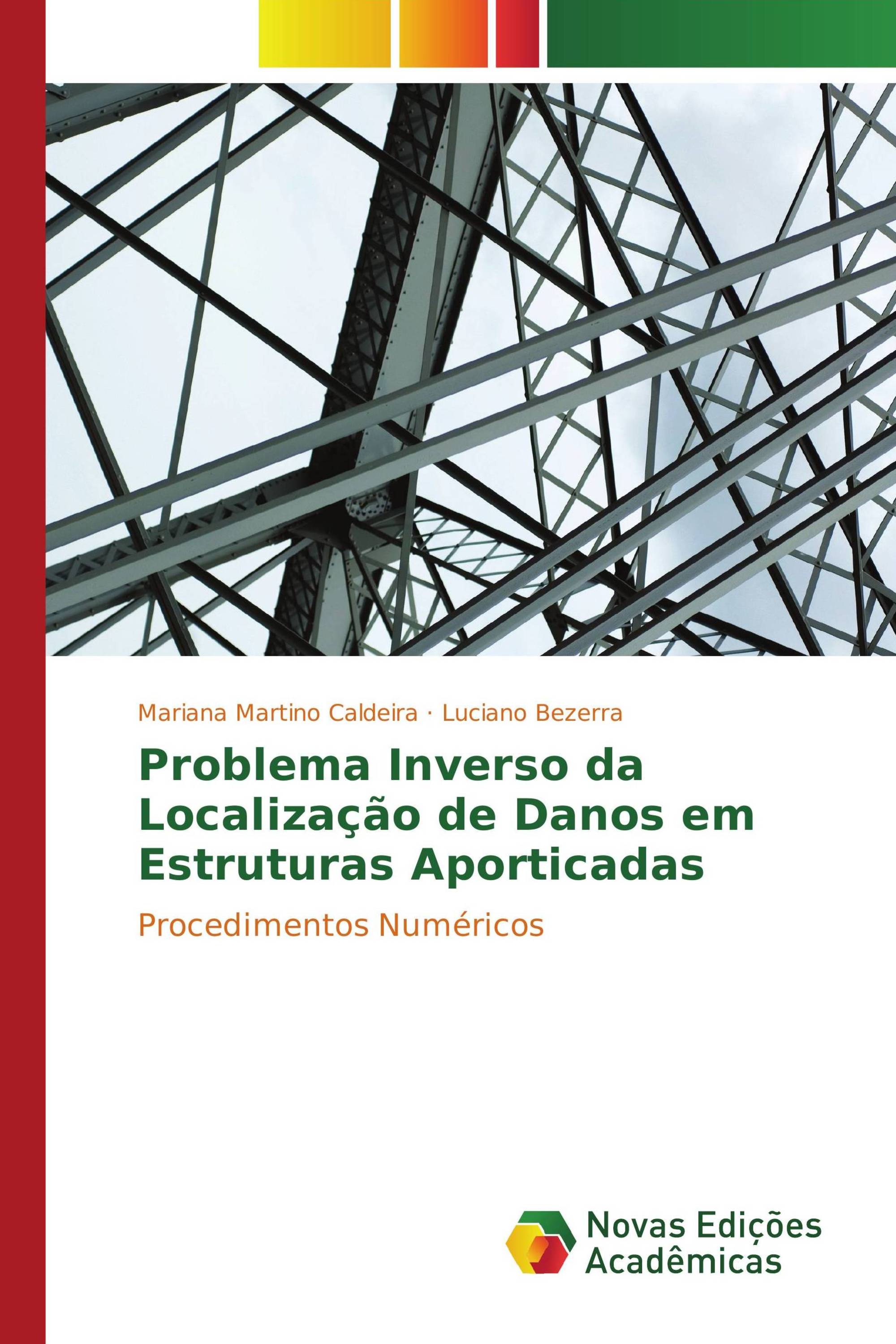 Mariana Martino Caldeira · Luciano Bezerra

Problema Inverso da Localização de Danos em Estruturas Aporticadas

Procedimentos Numéricos

Novas Edições Acadêmicas